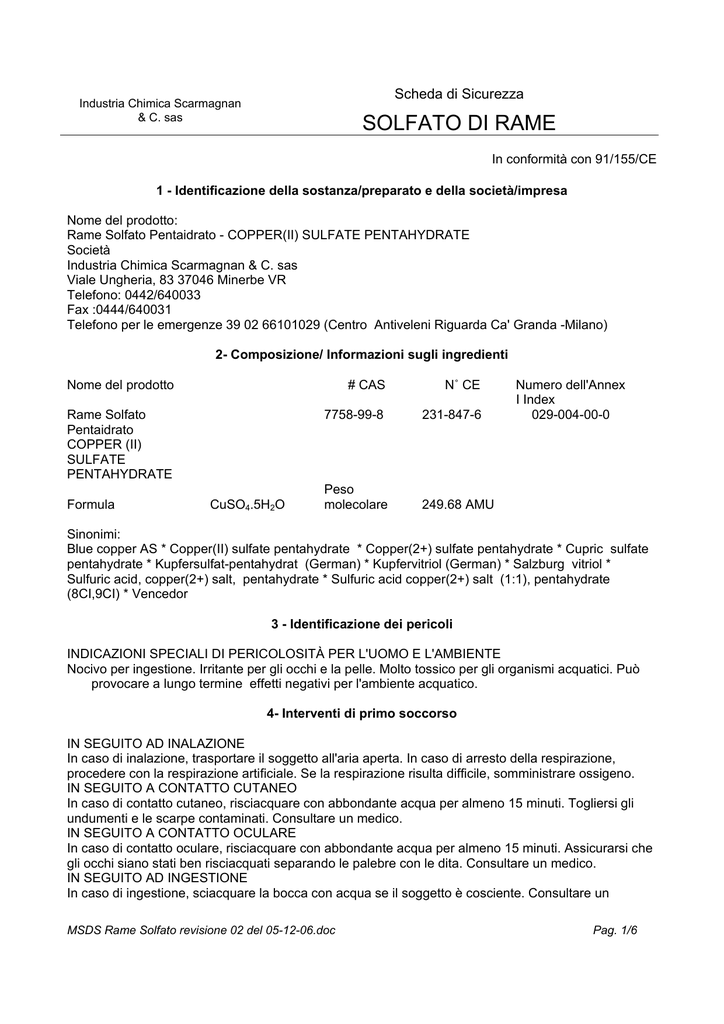 Industria Chimica Scarmagnan & C. sas

Scheda di Sicurezza

SOLFATO DI RAME

In conformità con 91/155/CE

1 - Identificazione della sostanza/preparato e della società/impresa

Nome del prodotto:
Rame Solfato Pentaidrato - COPPER(II) SULFATE PENTAHYDRATE
Società
Industria Chimica Scarmagnan & C. sas
Viale Ungheria, 83 37046 Minerbe VR
Telefono: 0442/640033
Fax :0444/640031
Telefono per le emergenze 39 02 66101029 (Centro Antiveleni Riguarda Ca' Granda -Milano)

2- Composizione/ Informazioni sugli ingredienti

| Nome del prodotto | | # CAS | N° CE | Numero dell'Annex I Index |
|---|---|---|---|---|
| Rame Solfato Pentaidrato COPPER (II) SULFATE PENTAHYDRATE | | 7758-99-8 | 231-847-6 | 029-004-00-0 |
| Formula | $CuSO_4.5H_2O$ | Peso molecolare | 249.68 AMU | |

Sinonimi:
Blue copper AS * Copper(II) sulfate pentahydrate * Copper(2+) sulfate pentahydrate * Cupric sulfate pentahydrate * Kupfersulfat-pentahydrat (German) * Kupfervitriol (German) * Salzburg vitriol * Sulfuric acid, copper(2+) salt, pentahydrate * Sulfuric acid copper(2+) salt (1:1), pentahydrate (8CI,9CI) * Vencedor

3 - Identificazione dei pericoli

INDICAZIONI SPECIALI DI PERICOLOSITÀ PER L'UOMO E L'AMBIENTE
Nocivo per ingestione. Irritante per gli occhi e la pelle. Molto tossico per gli organismi acquatici. Può provocare a lungo termine effetti negativi per l'ambiente acquatico.

4- Interventi di primo soccorso

IN SEGUITO AD INALAZIONE
In caso di inalazione, trasportare il soggetto all'aria aperta. In caso di arresto della respirazione, procedere con la respirazione artificiale. Se la respirazione risulta difficile, somministrare ossigeno.
IN SEGUITO A CONTATTO CUTANEO
In caso di contatto cutaneo, risciacquare con abbondante acqua per almeno 15 minuti. Togliersi gli undumenti e le scarpe contaminati. Consultare un medico.
IN SEGUITO A CONTATTO OCULARE
In caso di contatto oculare, risciacquare con abbondante acqua per almeno 15 minuti. Assicurarsi che gli occhi siano stati ben risciacquati separando le palebre con le dita. Consultare un medico.
IN SEGUITO AD INGESTIONE
In caso di ingestione, sciacquare la bocca con acqua se il soggetto è cosciente. Consultare un

MSDS Rame Solfato revisione 02 del 05-12-06.doc

Pag. 1/6